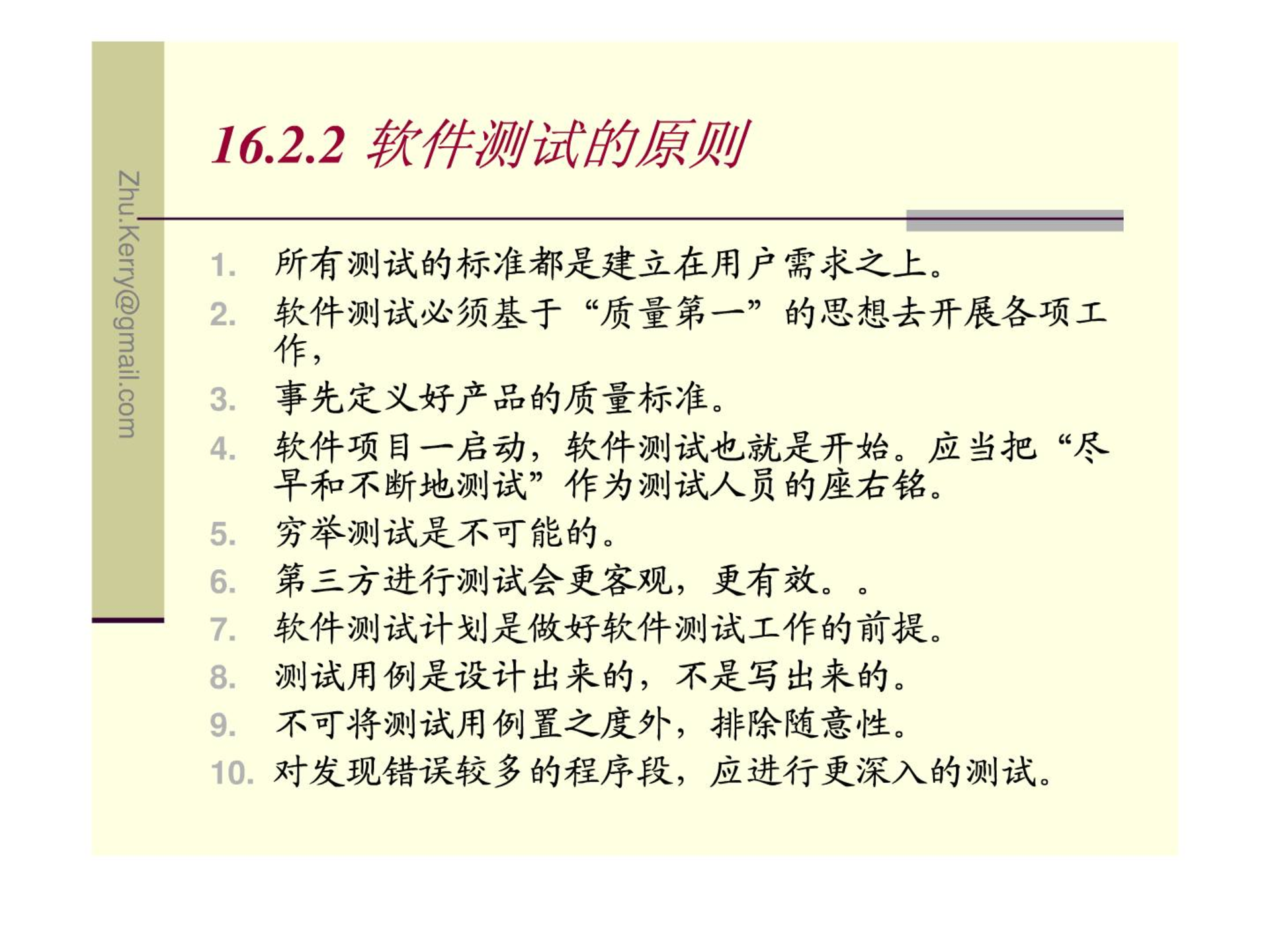 Zhu.Kerry@gmail.com

16.2.2 软件测试的原则

1. 所有测试的标准都是建立在用户需求之上。
2. 软件测试必须基于“质量第一”的思想去开展各项工作，
3. 事先定义好产品的质量标准。
4. 软件项目一启动，软件测试也就是开始。应当把“尽早和不断地测试”作为测试人员的座右铭。
5. 穷举测试是不可能的。
6. 第三方进行测试会更客观，更有效。。
7. 软件测试计划是做好软件测试工作的前提。
8. 测试用例是设计出来的，不是写出来的。
9. 不可将测试用例置之度外，排除随意性。
10. 对发现错误较多的程序段，应进行更深入的测试。